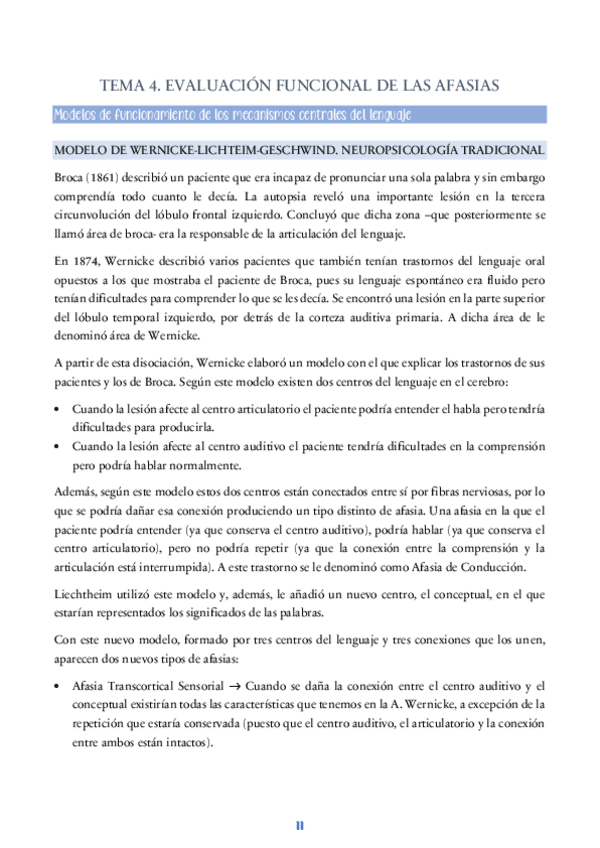 TEMA 4. EVALUACIÓN FUNCIONAL DE LAS AFASIAS

Modelos de funcionamiento de los mecanismos centrales del lenguaje

MODELO DE WERNICKE-LICHTEIM-GESCHWIND. NEUROPSICOLOGÍA TRADICIONAL

Broca (1861) describió un paciente que era incapaz de pronunciar una sola palabra y sin embargo comprendía todo cuanto le decía. La autopsia reveló una importante lesión en la tercera circunvolución del lóbulo frontal izquierdo. Concluyó que dicha zona –que posteriormente se llamó área de broca- era la responsable de la articulación del lenguaje.

En 1874, Wernicke describió varios pacientes que también tenían trastornos del lenguaje oral opuestos a los que mostraba el paciente de Broca, pues su lenguaje espontáneo era fluido pero tenían dificultades para comprender lo que se les decía. Se encontró una lesión en la parte superior del lóbulo temporal izquierdo, por detrás de la corteza auditiva primaria. A dicha área de le denominó área de Wernicke.

A partir de esta disociación, Wernicke elaboró un modelo con el que explicar los trastornos de sus pacientes y los de Broca. Según este modelo existen dos centros del lenguaje en el cerebro:

• Cuando la lesión afecte al centro articulatorio el paciente podría entender el habla pero tendría dificultades para producirla.
• Cuando la lesión afecte al centro auditivo el paciente tendría dificultades en la comprensión pero podría hablar normalmente.

Además, según este modelo estos dos centros están conectados entre sí por fibras nerviosas, por lo que se podría dañar esa conexión produciendo un tipo distinto de afasia. Una afasia en la que el paciente podría entender (ya que conserva el centro auditivo), podría hablar (ya que conserva el centro articulatorio), pero no podría repetir (ya que la conexión entre la comprensión y la articulación está interrumpida). A este trastorno se le denominó como Afasia de Conducción.

Liechtheim utilizó este modelo y, además, le añadió un nuevo centro, el conceptual, en el que estarían representados los significados de las palabras.

Con este nuevo modelo, formado por tres centros del lenguaje y tres conexiones que los unen, aparecen dos nuevos tipos de afasias:

• Afasia Transcortical Sensorial → Cuando se daña la conexión entre el centro auditivo y el conceptual existirían todas las características que tenemos en la A. Wernicke, a excepción de la repetición que estaría conservada (puesto que el centro auditivo, el articulatorio y la conexión entre ambos están intactos).

11